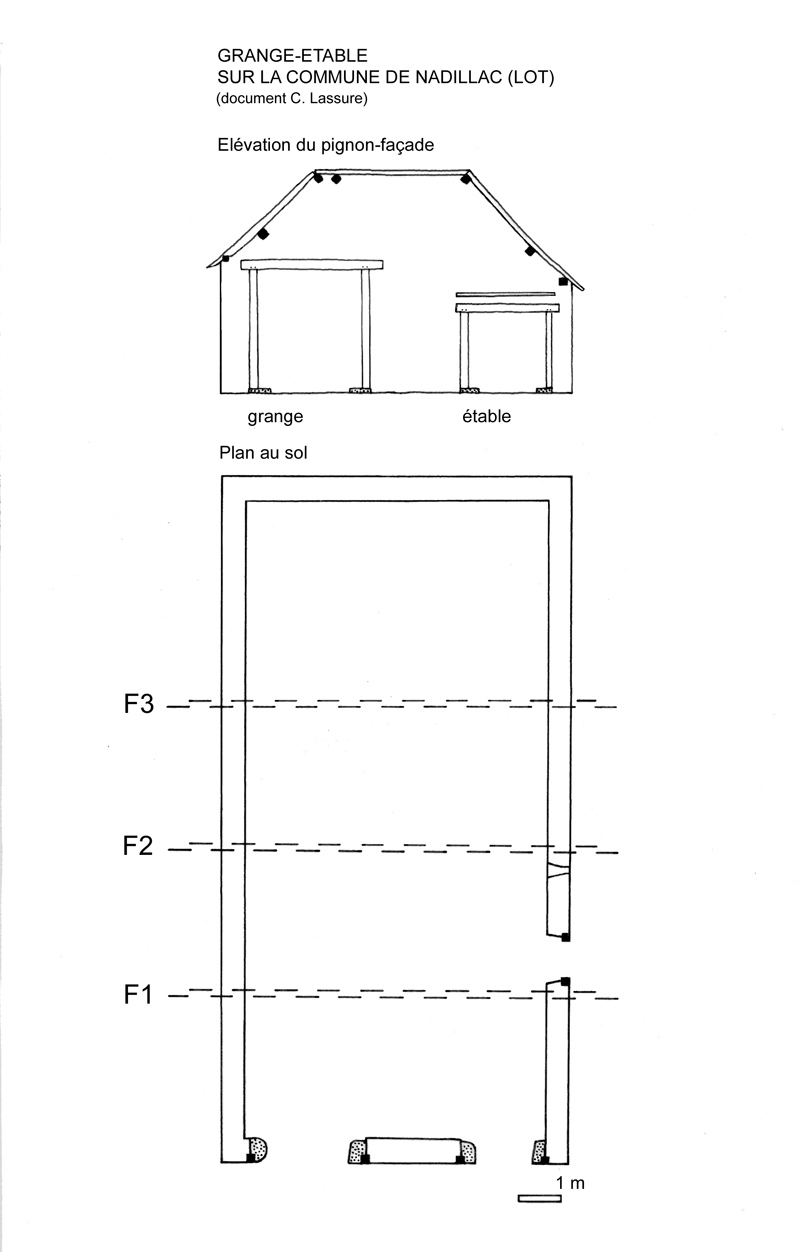 GRANGE-ETABLE
SUR LA COMMUNE DE NADILLAC (LOT)
(document C. Lassure)

Elévation du pignon-façade

grange

étable

Plan au sol

F3

F2

F1

1 m